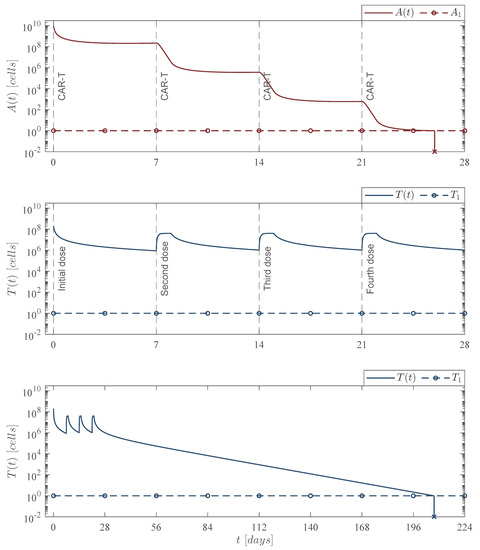 $A(t)$ $A_1$

$10^{10}$
$10^{8}$
$10^{6}$
$10^{4}$
$10^{2}$
$10^{0}$
$10^{-2}$

$A(t)$ $[cells]$

CAR-T
CAR-T
CAR-T
CAR-T

0 7 14 21 28

$T(t)$ $T_1$

$10^{10}$
$10^{8}$
$10^{6}$
$10^{4}$
$10^{2}$
$10^{0}$
$10^{-2}$

$T(t)$ $[cells]$

Initial dose
Second dose
Third dose
Fourth dose

0 7 14 21 28

$T(t)$ $T_1$

$10^{10}$
$10^{8}$
$10^{6}$
$10^{4}$
$10^{2}$
$10^{0}$
$10^{-2}$

$T(t)$ $[cells]$

0 28 56 84 112 140 168 196 224

$t$ $[days]$